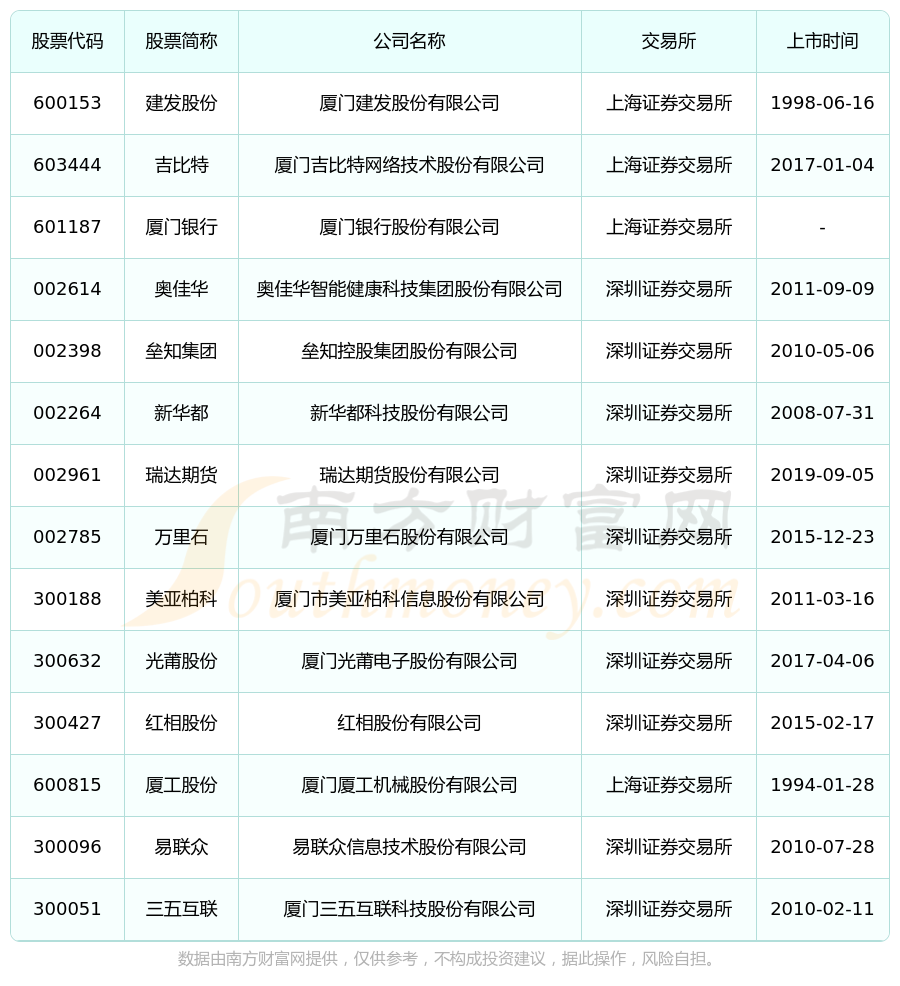 | 股票代码 | 股票简称 | 公司名称 | 交易所 | 上市时间 |
|---|---|---|---|---|
| 600153 | 建发股份 | 厦门建发股份有限公司 | 上海证券交易所 | 1998-06-16 |
| 603444 | 吉比特 | 厦门吉比特网络技术股份有限公司 | 上海证券交易所 | 2017-01-04 |
| 601187 | 厦门银行 | 厦门银行股份有限公司 | 上海证券交易所 | - |
| 002614 | 奥佳华 | 奥佳华智能健康科技集团股份有限公司 | 深圳证券交易所 | 2011-09-09 |
| 002398 | 垒知集团 | 垒知控股集团股份有限公司 | 深圳证券交易所 | 2010-05-06 |
| 002264 | 新华都 | 新华都科技股份有限公司 | 深圳证券交易所 | 2008-07-31 |
| 002961 | 瑞达期货 | 瑞达期货股份有限公司 | 深圳证券交易所 | 2019-09-05 |
| 002785 | 万里石 | 厦门万里石股份有限公司 | 深圳证券交易所 | 2015-12-23 |
| 300188 | 美亚柏科 | 厦门市美亚柏科信息股份有限公司 | 深圳证券交易所 | 2011-03-16 |
| 300632 | 光莆股份 | 厦门光莆电子股份有限公司 | 深圳证券交易所 | 2017-04-06 |
| 300427 | 红相股份 | 红相股份有限公司 | 深圳证券交易所 | 2015-02-17 |
| 600815 | 厦工股份 | 厦门厦工机械股份有限公司 | 上海证券交易所 | 1994-01-28 |
| 300096 | 易联众 | 易联众信息技术股份有限公司 | 深圳证券交易所 | 2010-07-28 |
| 300051 | 三五互联 | 厦门三五互联科技股份有限公司 | 深圳证券交易所 | 2010-02-11 |

数据由南方财富网提供，仅供参考，不构成投资建议，据此操作，风险自担。

南方财富网
Southmoney.com